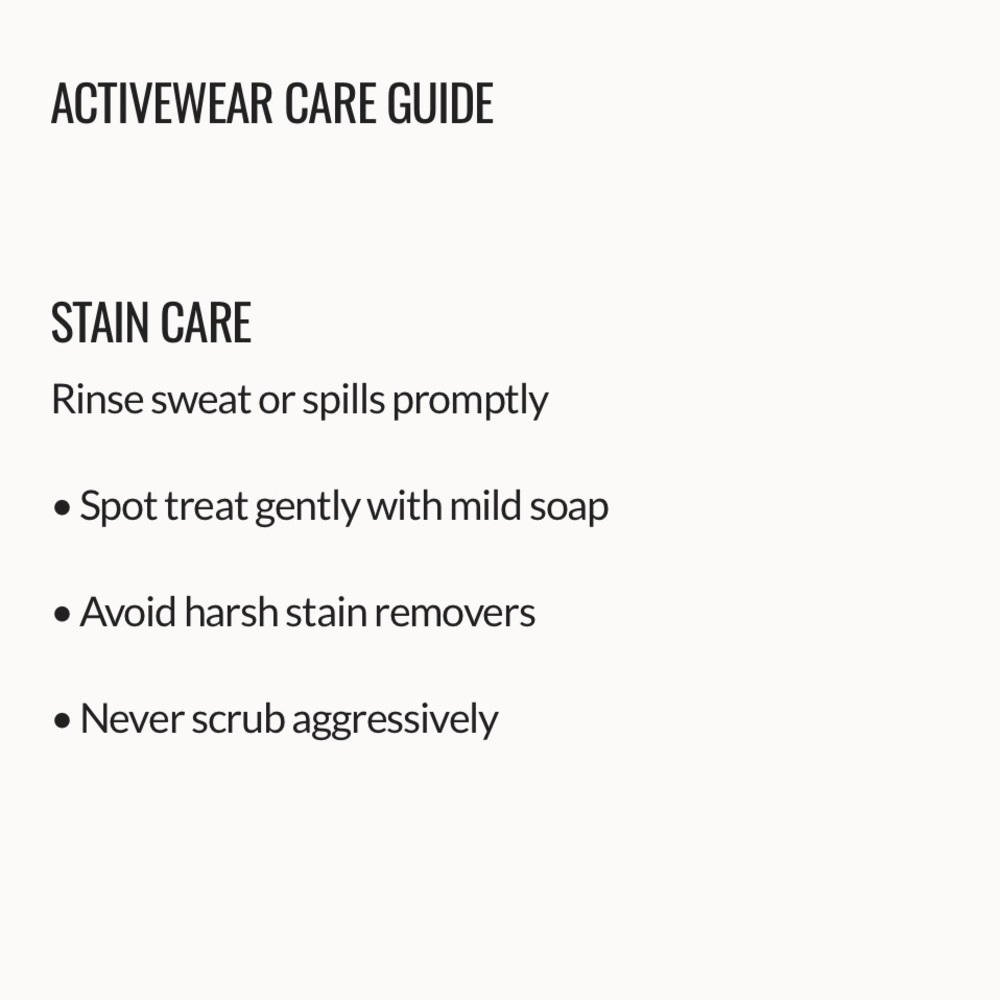 ACTIVEWEAR CARE GUIDE

STAIN CARE

Rinse sweat or spills promptly

• Spot treat gently with mild soap

• Avoid harsh stain removers

• Never scrub aggressively